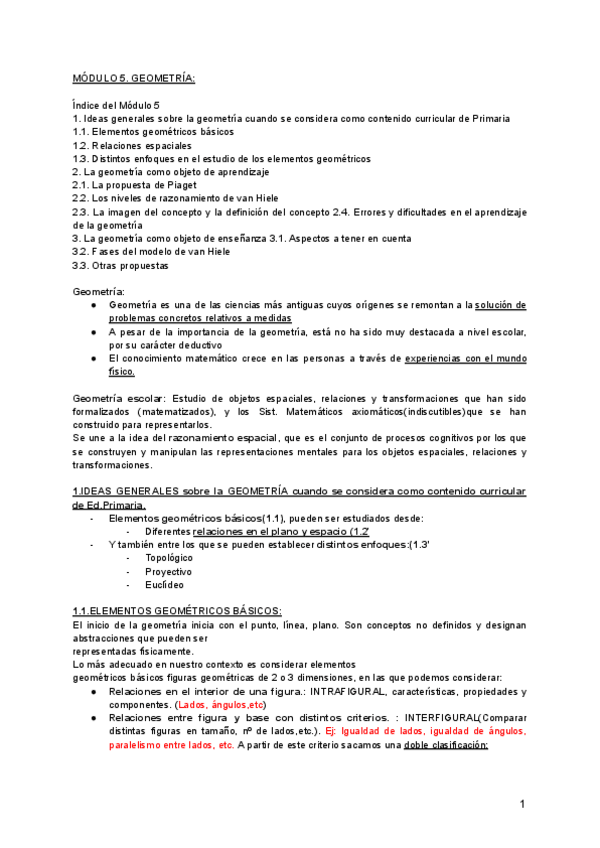 MÓDULO 5. GEOMETRÍA:

Índice del Módulo 5
1. Ideas generales sobre la geometría cuando se considera como contenido curricular de Primaria
1.1. Elementos geométricos básicos
1.2. Relaciones espaciales
1.3. Distintos enfoques en el estudio de los elementos geométricos
2. La geometría como objeto de aprendizaje
2.1. La propuesta de Piaget
2.2. Los niveles de razonamiento de van Hiele
2.3. La imagen del concepto y la definición del concepto 2.4. Errores y dificultades en el aprendizaje de la geometría
3. La geometría como objeto de enseñanza 3.1. Aspectos a tener en cuenta
3.2. Fases del modelo de van Hiele
3.3. Otras propuestas

Geometría:
● Geometría es una de las ciencias más antiguas cuyos orígenes se remontan a la solución de problemas concretos relativos a medidas
● A pesar de la importancia de la geometría, está no ha sido muy destacada a nivel escolar, por su carácter deductivo
● El conocimiento matemático crece en las personas a través de experiencias con el mundo físico.

Geometría escolar: Estudio de objetos espaciales, relaciones y transformaciones que han sido formalizados (matematizados), y los Sist. Matemáticos axiomáticos(indiscutibles)que se han construido para representarlos.
Se une a la idea del razonamiento espacial, que es el conjunto de procesos cognitivos por los que se construyen y manipulan las representaciones mentales para los objetos espaciales, relaciones y transformaciones.

1.IDEAS GENERALES sobre la GEOMETRÍA cuando se considera como contenido curricular de Ed.Primaria.
- Elementos geométricos básicos(1.1), pueden ser estudiados desde:
  - Diferentes relaciones en el plano y espacio (1.2'
- Y también entre los que se pueden establecer distintos enfoques:(1.3'
  - Topológico
  - Proyectivo
  - Euclídeo

1.1.ELEMENTOS GEOMÉTRICOS BÁSICOS:
El inicio de la geometría inicia con el punto, línea, plano. Son conceptos no definidos y designan abstracciones que pueden ser representadas físicamente.
Lo más adecuado en nuestro contexto es considerar elementos geométricos básicos figuras geométricas de 2 o 3 dimensiones, en las que podemos considerar:
● Relaciones en el interior de una figura.: INTRAFIGURAL, características, propiedades y componentes. (Lados, ángulos,etc)
● Relaciones entre figura y base con distintos criterios. : INTERFIGURAL(Comparar distintas figuras en tamaño, nº de lados,etc.). Ej: Igualdad de lados, igualdad de ángulos, paralelismo entre lados, etc. A partir de este criterio sacamos una doble clasificación:

1